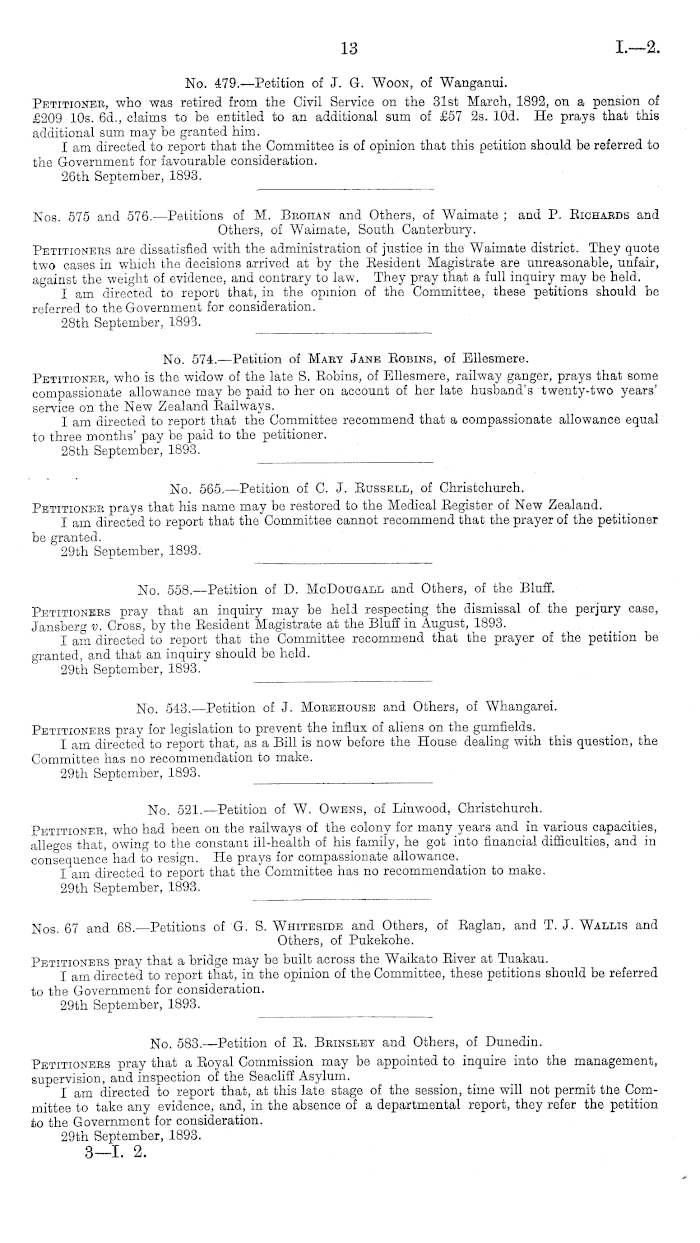 13 I.—2.

No. 479.—Petition of J. G. Woon, of Wanganui.

Petitioner, who was retired from the Civil Service on the 31st March, 1892, on a pension of £209 10s. 6d., claims to be entitled to an additional sum of £57 2s. 10d. He prays that this additional sum may be granted him.

I am directed to report that the Committee is of opinion that this petition should be referred to the Government for favourable consideration.

26th September, 1893.

Nos. 575 and 576.—Petitions of M. Brohan and Others, of Waimate; and P. Richards and Others, of Waimate, South Canterbury.

Petitioners are dissatisfied with the administration of justice in the Waimate district. They quote two cases in which the decisions arrived at by the Resident Magistrate are unreasonable, unfair, against the weight of evidence, and contrary to law. They pray that a full inquiry may be held.

I am directed to report that, in the opinion of the Committee, these petitions should be referred to the Government for consideration.

28th September, 1893.

No. 574.—Petition of Mary Jane Robins, of Ellesmere.

Petitioner, who is the widow of the late S. Robins, of Ellesmere, railway ganger, prays that some compassionate allowance may be paid to her on account of her late husband's twenty-two years' service on the New Zealand Railways.

I am directed to report that the Committee recommend that a compassionate allowance equal to three months' pay be paid to the petitioner.

28th September, 1893.

No. 565.—Petition of C. J. Russell, of Christchurch.

Petitioner prays that his name may be restored to the Medical Register of New Zealand.

I am directed to report that the Committee cannot recommend that the prayer of the petitioner be granted.

29th September, 1893.

No. 558.—Petition of D. McDougall and Others, of the Bluff.

Petitioners pray that an inquiry may be held respecting the dismissal of the perjury case, Jansberg v. Cross, by the Resident Magistrate at the Bluff in August, 1893.

I am directed to report that the Committee recommend that the prayer of the petition be granted, and that an inquiry should be held.

29th September, 1893.

No. 543.—Petition of J. Morehouse and Others, of Whangarei.

Petitioners pray for legislation to prevent the influx of aliens on the gumfields.

I am directed to report that, as a Bill is now before the House dealing with this question, the Committee has no recommendation to make.

29th September, 1893.

No. 521.—Petition of W. Owens, of Linwood, Christchurch.

Petitioner, who had been on the railways of the colony for many years and in various capacities, alleges that, owing to the constant ill-health of his family, he got into financial difficulties, and in consequence had to resign. He prays for compassionate allowance.

I am directed to report that the Committee has no recommendation to make.

29th September, 1893.

Nos. 67 and 68.—Petitions of G. S. Whiteside and Others, of Raglan, and T. J. Wallis and Others, of Pukekohe.

Petitioners pray that a bridge may be built across the Waikato River at Tuakau.

I am directed to report that, in the opinion of the Committee, these petitions should be referred to the Government for consideration.

29th September, 1893.

No. 583.—Petition of R. Brinsley and Others, of Dunedin.

Petitioners pray that a Royal Commission may be appointed to inquire into the management, supervision, and inspection of the Seacliff Asylum.

I am directed to report that, at this late stage of the session, time will not permit the Committee to take any evidence, and, in the absence of a departmental report, they refer the petition to the Government for consideration.

29th September, 1893.

3—I. 2.